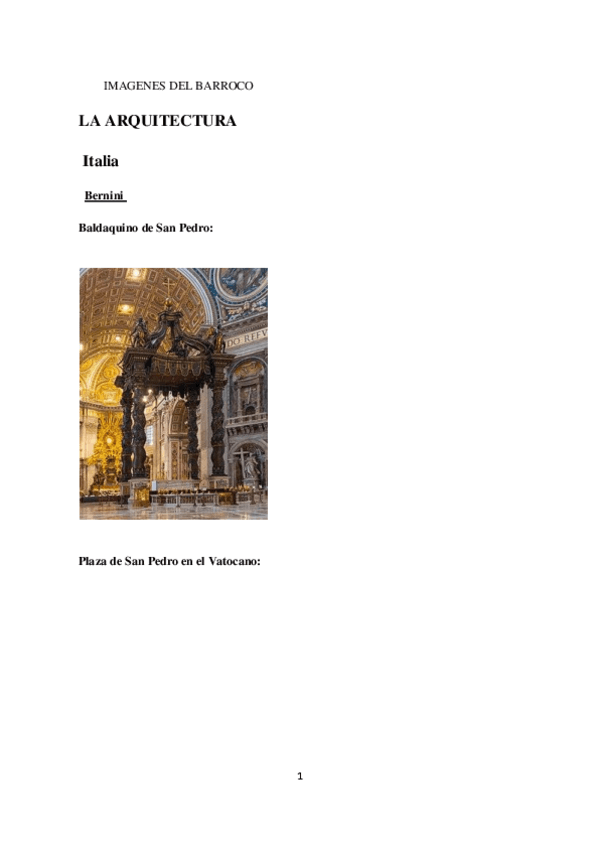 IMAGENES DEL BARROCO

LA ARQUITECTURA

Italia

Bernini

Baldaquino de San Pedro:

DO REFV

Plaza de San Pedro en el Vatocano:

1